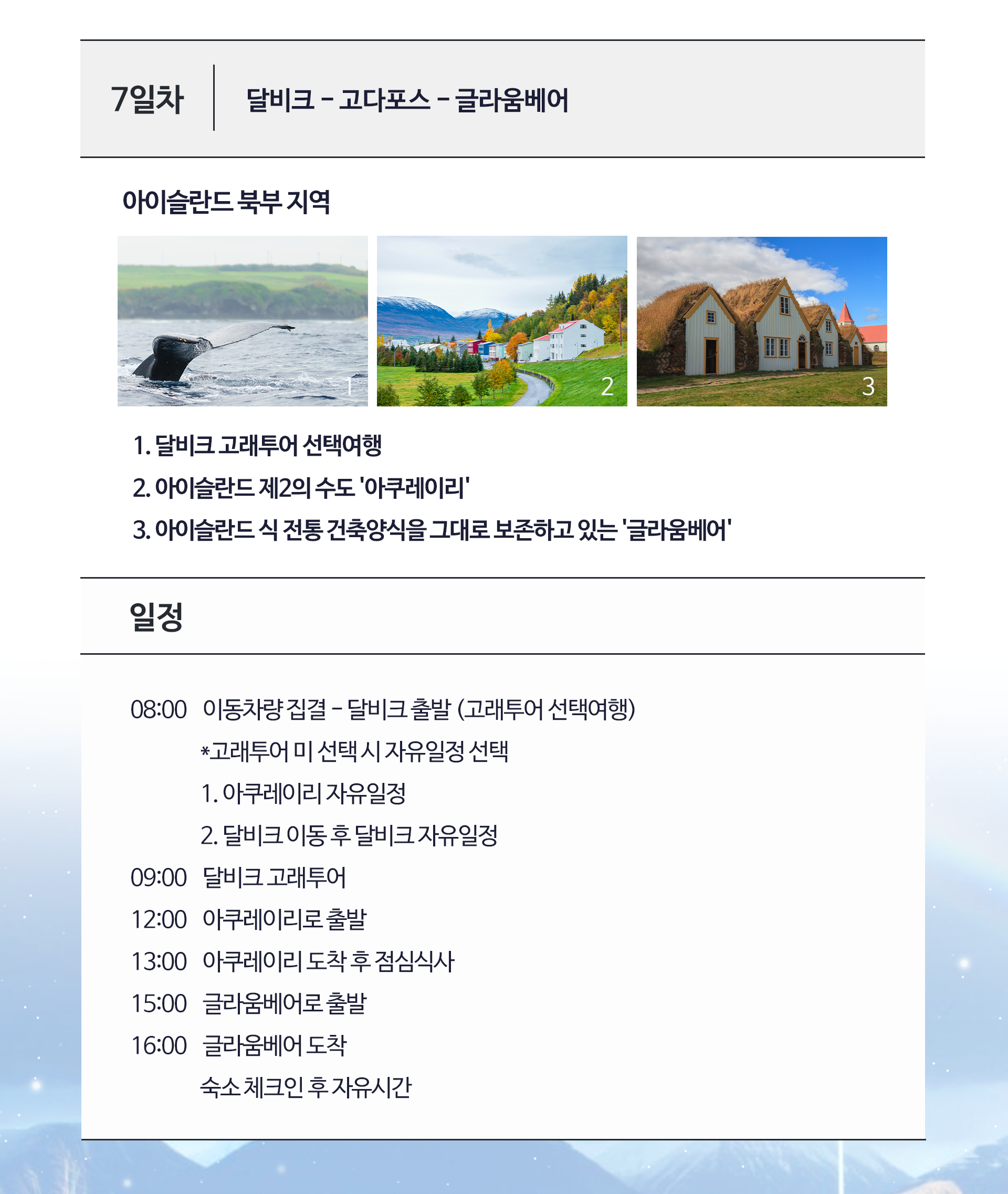 7일차

달비크 - 고다포스 - 글라움베어

아이슬란드 북부 지역

1

2

3

1. 달비크 고래투어 선택여행
2. 아이슬란드 제2의 수도 '아쿠레이리'
3. 아이슬란드 식 전통 건축양식을 그대로 보존하고 있는 '글라움베어'

일정

08:00 이동차량 집결 - 달비크 출발 (고래투어 선택여행)
*고래투어 미 선택 시 자유일정 선택
1. 아쿠레이리 자유일정
2. 달비크 이동 후 달비크 자유일정
09:00 달비크 고래투어
12:00 아쿠레이리로 출발
13:00 아쿠레이리 도착 후 점심식사
15:00 글라움베어로 출발
16:00 글라움베어 도착
숙소 체크인 후 자유시간